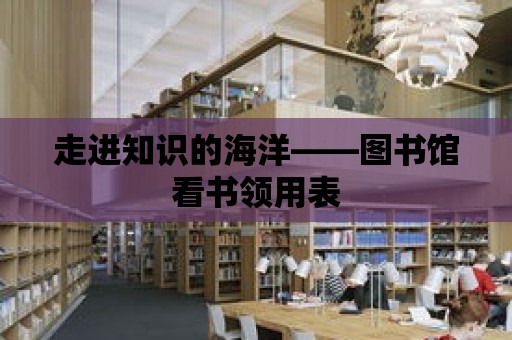 走进知识的海洋——图书馆看书领用表